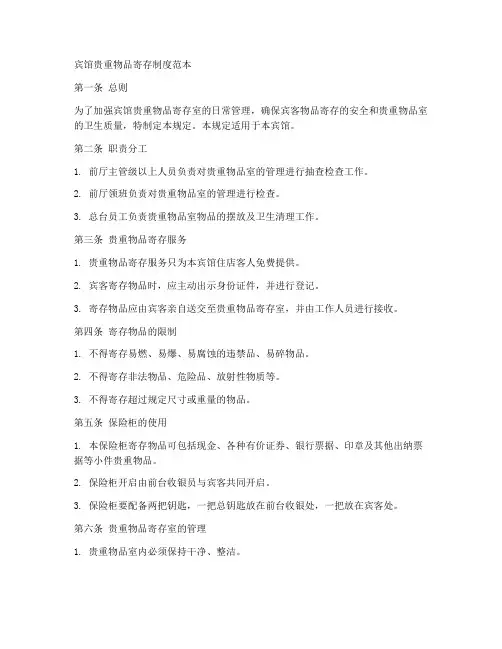 宾馆贵重物品寄存制度范本

第一条 总则

为了加强宾馆贵重物品寄存室的日常管理，确保宾客物品寄存的安全和贵重物品室的卫生质量，特制定本规定。本规定适用于本宾馆。

第二条 职责分工

1. 前厅主管级以上人员负责对贵重物品室的管理进行抽查检查工作。

2. 前厅领班负责对贵重物品室的管理进行检查。

3. 总台员工负责贵重物品室物品的摆放及卫生清理工作。

第三条 贵重物品寄存服务

1. 贵重物品寄存服务只为本宾馆住店客人免费提供。

2. 宾客寄存物品时，应主动出示身份证件，并进行登记。

3. 寄存物品应由宾客亲自送交至贵重物品寄存室，并由工作人员进行接收。

第四条 寄存物品的限制

1. 不得寄存易燃、易爆、易腐蚀的违禁品、易碎物品。

2. 不得寄存非法物品、危险品、放射性物质等。

3. 不得寄存超过规定尺寸或重量的物品。

第五条 保险柜的使用

1. 本保险柜寄存物品可包括现金、各种有价证券、银行票据、印章及其他出纳票据等小件贵重物品。

2. 保险柜开启由前台收银员与宾客共同开启。

3. 保险柜要配备两把钥匙，一把总钥匙放在前台收银处，一把放在宾客处。

第六条 贵重物品寄存室的管理

1. 贵重物品室内必须保持干净、整洁。